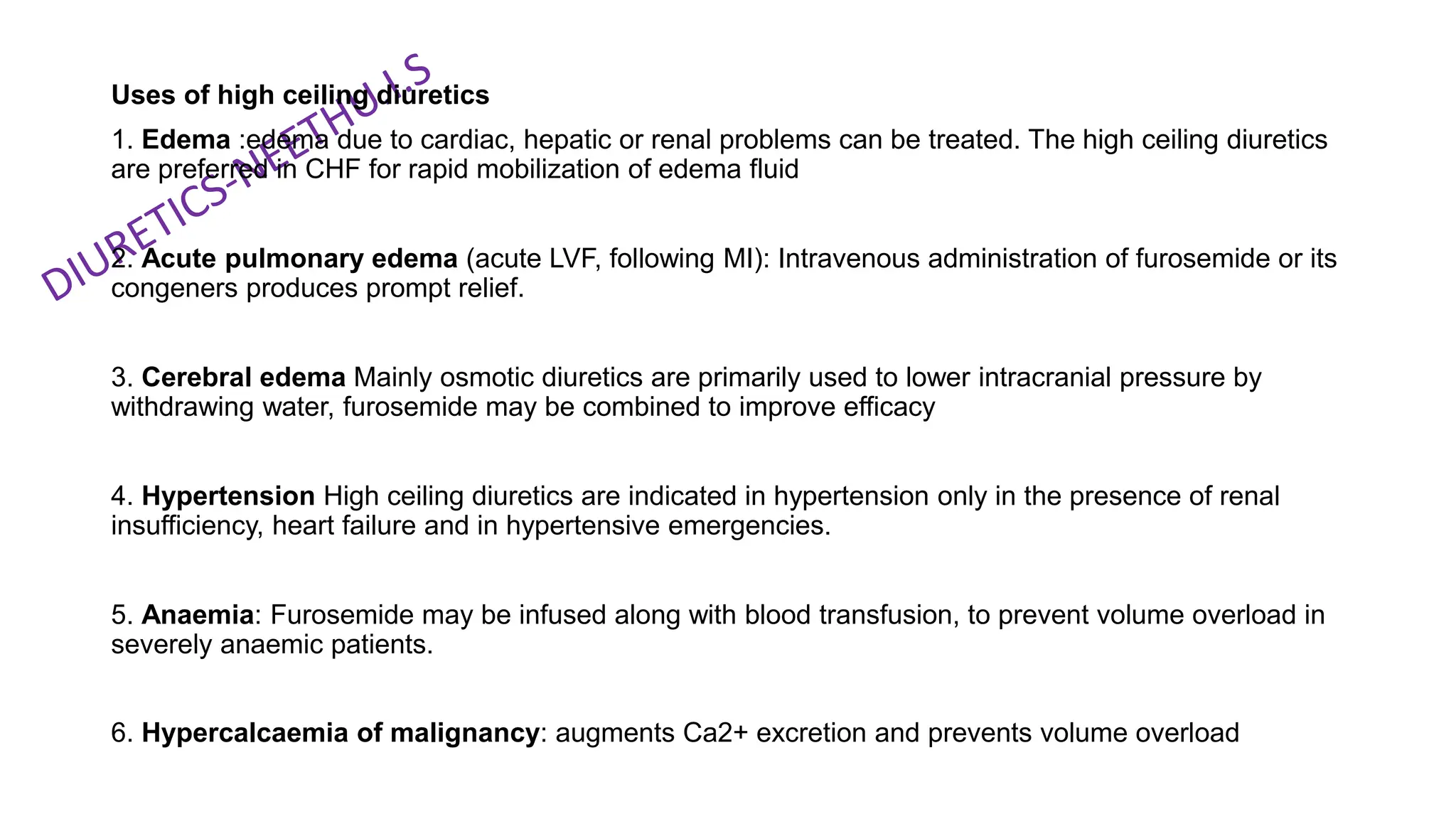 DIURETICS-NEETHU.I.S

Uses of high ceiling diuretics

1. Edema :edema due to cardiac, hepatic or renal problems can be treated. The high ceiling diuretics are preferred in CHF for rapid mobilization of edema fluid

2. Acute pulmonary edema (acute LVF, following MI): Intravenous administration of furosemide or its congeners produces prompt relief.

3. Cerebral edema Mainly osmotic diuretics are primarily used to lower intracranial pressure by withdrawing water, furosemide may be combined to improve efficacy

4. Hypertension High ceiling diuretics are indicated in hypertension only in the presence of renal insufficiency, heart failure and in hypertensive emergencies.

5. Anaemia: Furosemide may be infused along with blood transfusion, to prevent volume overload in severely anaemic patients.

6. Hypercalcaemia of malignancy: augments Ca2+ excretion and prevents volume overload